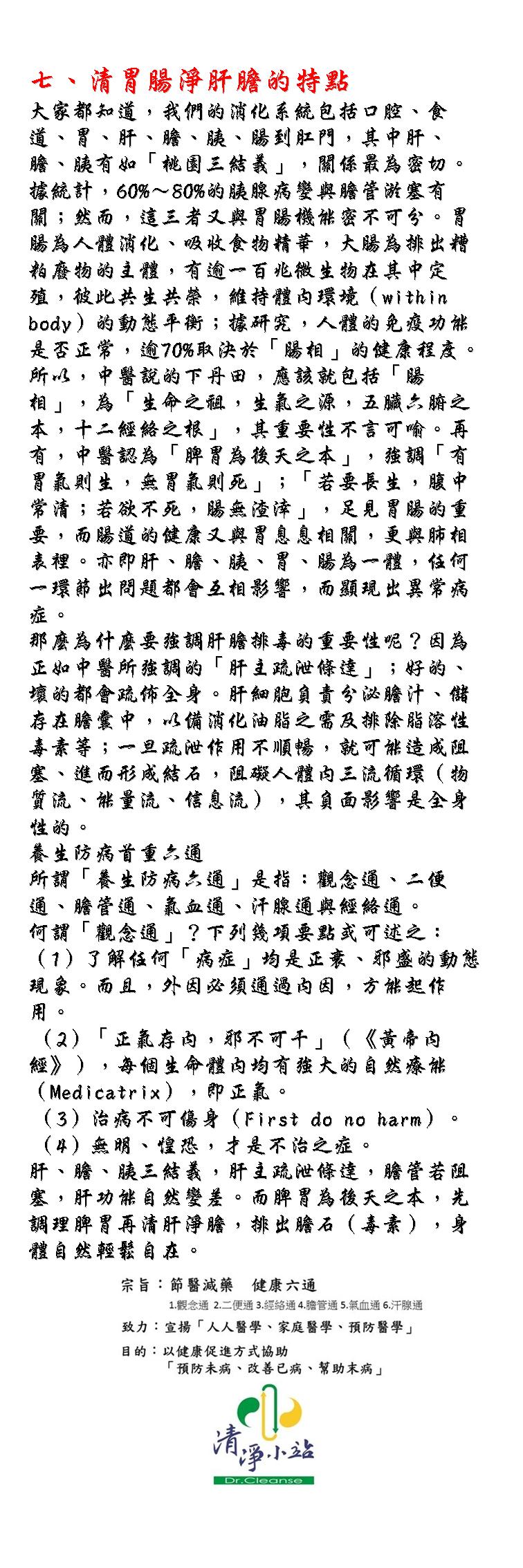 七、清胃腸淨肝膽的特點

大家都知道，我們的消化系統包括口腔、食道、胃、肝、膽、胰、腸到肛門，其中肝、膽、胰有如「桃園三結義」，關係最為密切。據統計，60%～80%的胰腺病變與膽管淤塞有關；然而，這三者又與胃腸機能密不可分。胃腸為人體消化、吸收食物精華，大腸為排出糟粕廢物的主體，有逾一百兆微生物在其中定殖，彼此共生共榮，維持體內環境（within body）的動態平衡；據研究，人體的免疫功能是否正常，逾70%取決於「腸相」的健康程度。所以，中醫說的下丹田，應該就包括「腸相」，為「生命之祖，生氣之源，五臟六腑之本，十二經絡之根」，其重要性不言可喻。再有，中醫認為「脾胃為後天之本」，強調「有胃氣則生，無胃氣則死」；「若要長生，腹中常清；若欲不死，腸無渣滓」，足見胃腸的重要，而腸道的健康又與胃息息相關，更與肺相表裡。亦即肝、膽、胰、胃、腸為一體，任何一環節出問題都會互相影響，而顯現出異常病症。

那麼為什麼要強調肝膽排毒的重要性呢？因為正如中醫所強調的「肝主疏泄條達」；好的、壞的都會疏佈全身。肝細胞負責分泌膽汁、儲存在膽囊中，以備消化油脂之需及排除脂溶性毒素等；一旦疏泄作用不順暢，就可能造成阻塞、進而形成結石，阻礙人體內三流循環（物質流、能量流、信息流），其負面影響是全身性的。

養生防病首重六通

所謂「養生防病六通」是指：觀念通、二便通、膽管通、氣血通、汗腺通與經絡通。

何謂「觀念通」？下列幾項要點或可述之：

（1）了解任何「病症」均是正衰、邪盛的動態現象。而且，外因必須通過內因，方能起作用。

（2）「正氣存內，邪不可干」（《黃帝內經》），每個生命體內均有強大的自然療能（Medicatrix），即正氣。

（3）治病不可傷身（First do no harm）。

（4）無明、惶恐，才是不治之症。

肝、膽、胰三結義，肝主疏泄條達，膽管若阻塞，肝功能自然變差。而脾胃為後天之本，先調理脾胃再清肝淨膽，排出膽石（毒素），身體自然輕鬆自在。

宗旨：節醫減藥　健康六通
1.觀念通 2.二便通 3.經絡通 4.膽管通 5.氣血通 6.汗腺通

致力：宣揚「人人醫學、家庭醫學、預防醫學」

目的：以健康促進方式協助「預防未病、改善已病、幫助末病」

清淨小站
Dr.Cleanse